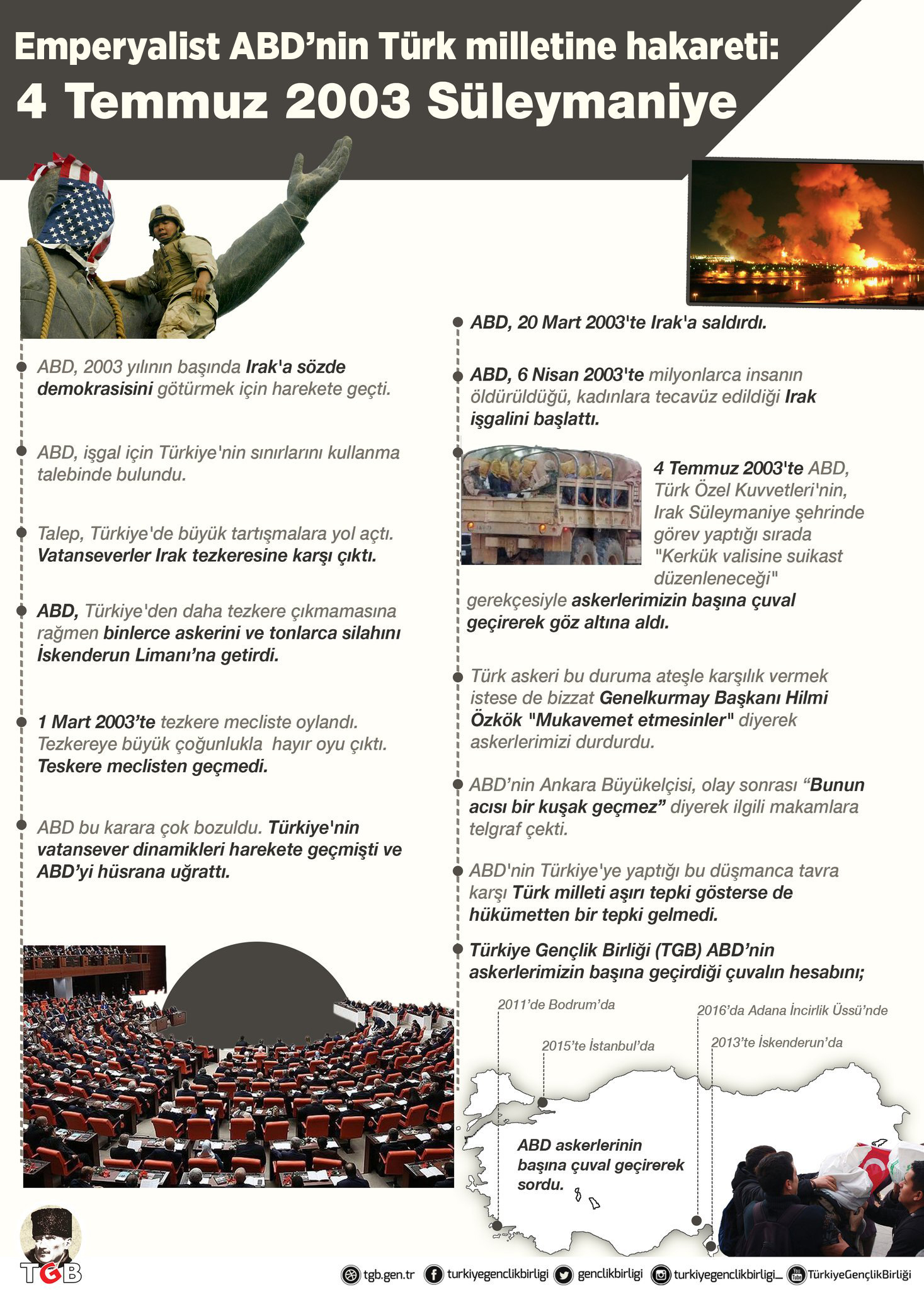 Emperyalist ABD'nin Türk milletine hakareti:
4 Temmuz 2003 Süleymaniye

ABD, 2003 yılının başında Irak'a sözde demokrasisini götürmek için harekete geçti.

ABD, işgal için Türkiye'nin sınırlarını kullanma talebinde bulundu.

Talep, Türkiye'de büyük tartışmalara yol açtı. Vatanseverler Irak tezkeresine karşı çıktı.

ABD, Türkiye'den daha tezkere çıkmamasına rağmen binlerce askerini ve tonlarca silahını İskenderun Limanı'na getirdi.

1 Mart 2003'te tezkere mecliste oylandı. Tezkereye büyük çoğunlukla hayır oyu çıktı. Teskere meclisten geçmedi.

ABD bu karara çok bozuldu. Türkiye'nin vatansever dinamikleri harekete geçmişti ve ABD'yi hüsrana uğrattı.

ABD, 20 Mart 2003'te Irak'a saldırdı.

ABD, 6 Nisan 2003'te milyonlarca insanın öldürüldüğü, kadınlara tecavüz edildiği Irak işgalini başlattı.

4 Temmuz 2003'te ABD, Türk Özel Kuvvetleri'nin, Irak Süleymaniye şehrinde görev yaptığı sırada "Kerkük valisine suikast düzenleneceği" gerekçesiyle askerlerimizin başına çuval geçirerek göz altına aldı.

Türk askeri bu duruma ateşle karşılık vermek istese de bizzat Genelkurmay Başkanı Hilmi Özkök "Mukavemet etmesinler" diyerek askerlerimizi durdurdu.

ABD'nin Ankara Büyükelçisi, olay sonrası "Bunun acısı bir kuşak geçmez" diyerek ilgili makamlara telgraf çekti.

ABD'nin Türkiye'ye yaptığı bu düşmanca tavra karşı Türk milleti aşırı tepki gösterse de hükümetten bir tepki gelmedi.

Türkiye Gençlik Birliği (TGB) ABD'nin askerlerimizin başına geçirdiği çuvalın hesabını;

2011'de Bodrum'da
2015'te İstanbul'da
2016'da Adana İncirlik Üssü'nde
2013'te İskenderun'da

ABD askerlerinin başına çuval geçirerek sordu.

TGB
tgb.gen.tr turkiyegenclikbirligi genclikbirligi turkiyegenclikbirligi_ TürkiyeGençlikBirliği